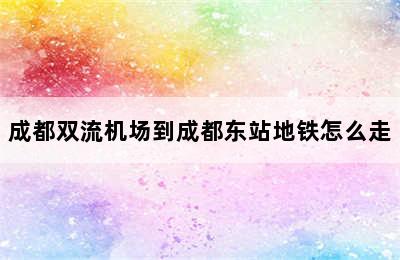 成都双流机场到成都东站地铁怎么走